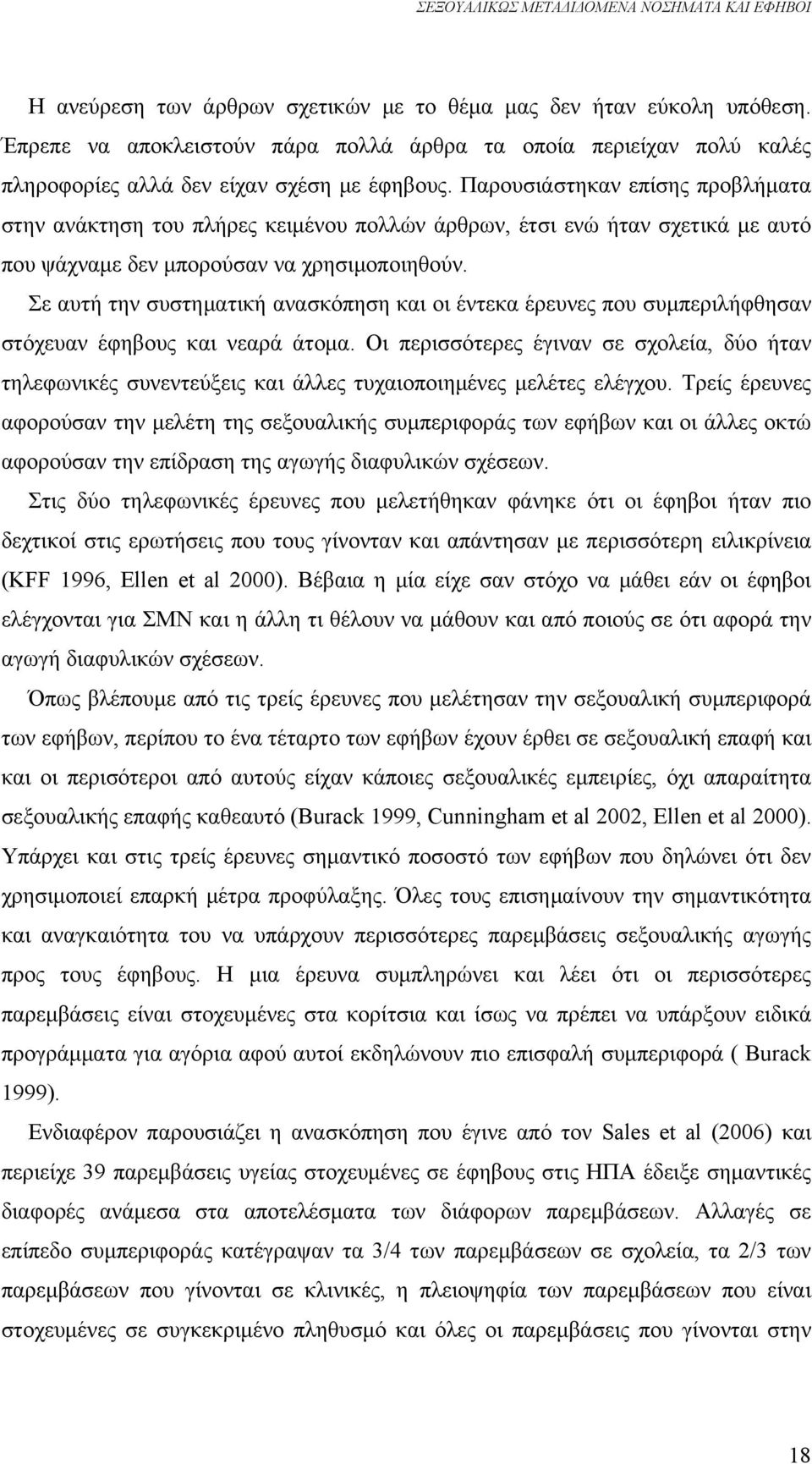 ΣΕΞΟΥΑΛΙΚΩΣ ΜΕΤΑΔΙΔΟΜΕΝΑ ΝΟΣΗΜΑΤΑ ΚΑΙ ΕΦΗΒΟΙ

Η ανεύρεση των άρθρων σχετικών με το θέμα μας δεν ήταν εύκολη υπόθεση. Έπρεπε να αποκλειστούν πάρα πολλά άρθρα τα οποία περιείχαν πολύ καλές πληροφορίες αλλά δεν είχαν σχέση με έφηβους. Παρουσιάστηκαν επίσης προβλήματα στην ανάκτηση του πλήρες κειμένου πολλών άρθρων, έτσι ενώ ήταν σχετικά με αυτό που ψάχναμε δεν μπορούσαν να χρησιμοποιηθούν.

Σε αυτή την συστηματική ανασκόπηση και οι έντεκα έρευνες που συμπεριλήφθησαν στόχευαν έφηβους και νεαρά άτομα. Οι περισσότερες έγιναν σε σχολεία, δύο ήταν τηλεφωνικές συνεντεύξεις και άλλες τυχαιοποιημένες μελέτες ελέγχου. Τρείς έρευνες αφορούσαν την μελέτη της σεξουαλικής συμπεριφοράς των εφήβων και οι άλλες οκτώ αφορούσαν την επίδραση της αγωγής διαφυλικών σχέσεων.

Στις δύο τηλεφωνικές έρευνες που μελετήθηκαν φάνηκε ότι οι έφηβοι ήταν πιο δεχτικοί στις ερωτήσεις που τους γίνονταν και απάντησαν με περισσότερη ειλικρίνεια (KFF 1996, Ellen et al 2000). Βέβαια η μία είχε σαν στόχο να μάθει εάν οι έφηβοι ελέγχονται για ΣΜΝ και η άλλη τι θέλουν να μάθουν και από ποιούς σε ότι αφορά την αγωγή διαφυλικών σχέσεων.

Όπως βλέπουμε από τις τρείς έρευνες που μελέτησαν την σεξουαλική συμπεριφορά των εφήβων, περίπου το ένα τέταρτο των εφήβων έχουν έρθει σε σεξουαλική επαφή και και οι περισότεροι από αυτούς είχαν κάποιες σεξουαλικές εμπειρίες, όχι απαραίτητα σεξουαλικής επαφής καθεαυτό (Burack 1999, Cunningham et al 2002, Ellen et al 2000). Υπάρχει και στις τρείς έρευνες σημαντικό ποσοστό των εφήβων που δηλώνει ότι δεν χρησιμοποιεί επαρκή μέτρα προφύλαξης. Όλες τους επισημαίνουν την σημαντικότητα και αναγκαιότητα του να υπάρχουν περισσότερες παρεμβάσεις σεξουαλικής αγωγής προς τους έφηβους. Η μια έρευνα συμπληρώνει και λέει ότι οι περισσότερες παρεμβάσεις είναι στοχευμένες στα κορίτσια και ίσως να πρέπει να υπάρξουν ειδικά προγράμματα για αγόρια αφού αυτοί εκδηλώνουν πιο επισφαλή συμπεριφορά ( Burack 1999).

Ενδιαφέρον παρουσιάζει η ανασκόπηση που έγινε από τον Sales et al (2006) και περιείχε 39 παρεμβάσεις υγείας στοχευμένες σε έφηβους στις ΗΠΑ έδειξε σημαντικές διαφορές ανάμεσα στα αποτελέσματα των διάφορων παρεμβάσεων. Αλλαγές σε επίπεδο συμπεριφοράς κατέγραψαν τα 3/4 των παρεμβάσεων σε σχολεία, τα 2/3 των παρεμβάσεων που γίνονται σε κλινικές, η πλειοψηφία των παρεμβάσεων που είναι στοχευμένες σε συγκεκριμένο πληθυσμό και όλες οι παρεμβάσεις που γίνονται στην

18